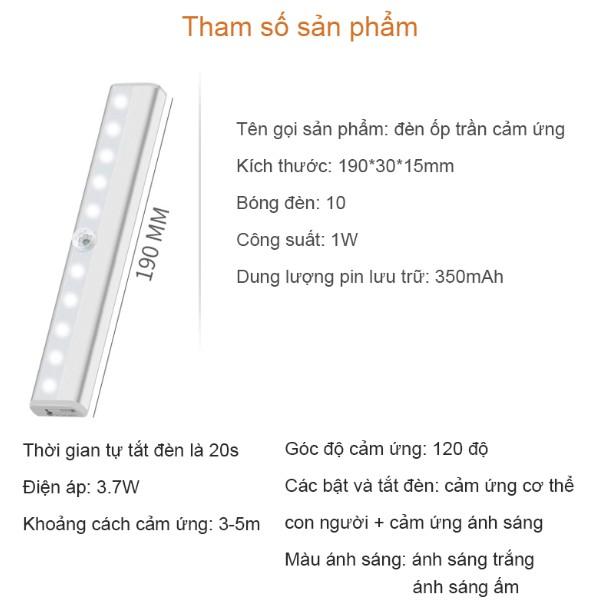 Tham số sản phẩm

190 MM

Tên gọi sản phẩm: đèn ốp trần cảm ứng

Kích thước: 190*30*15mm

Bóng đèn: 10

Công suất: 1W

Dung lượng pin lưu trữ: 350mAh

Thời gian tự tắt đèn là 20s

Điện áp: 3.7W

Khoảng cách cảm ứng: 3-5m

Góc độ cảm ứng: 120 độ

Các bật và tắt đèn: cảm ứng cơ thể con người + cảm ứng ánh sáng

Màu ánh sáng: ánh sáng trắng
ánh sáng ấm